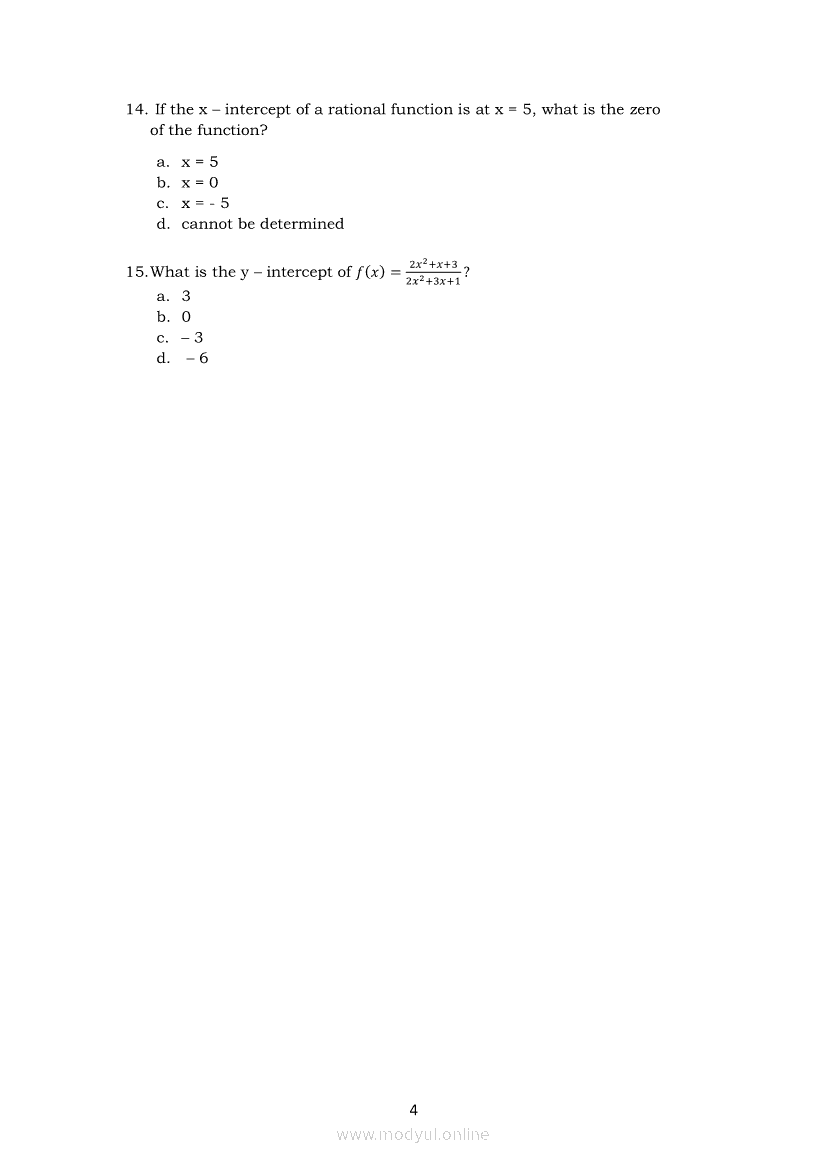 14. If the x – intercept of a rational function is at x = 5, what is the zero of the function?

a. x = 5
b. x = 0
c. x = - 5
d. cannot be determined

15. What is the y – intercept of $f(x) = \frac{2x^2+x+3}{2x^2+3x+1}$?
a. 3
b. 0
c. – 3
d. – 6

4

www.modyul.online